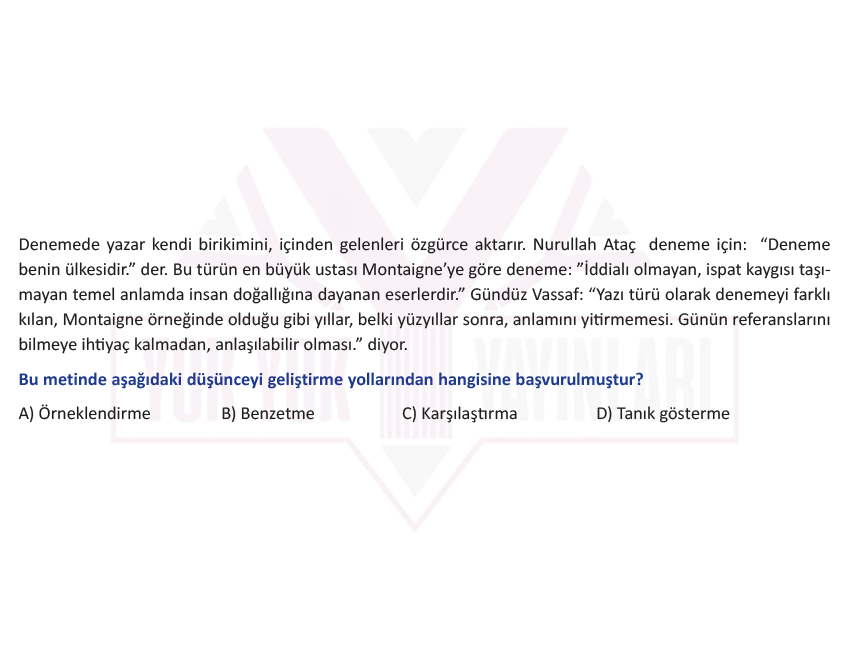 Denemede yazar kendi birikimini, içinden gelenleri özgürce aktarır. Nurullah Ataç deneme için: “Deneme benin ülkesidir.” der. Bu türün en büyük ustası Montaigne’ye göre deneme: ”İddialı olmayan, ispat kaygısı taşımayan temel anlamda insan doğallığına dayanan eserlerdir.” Gündüz Vassaf: “Yazı türü olarak denemeyi farklı kılan, Montaigne örneğinde olduğu gibi yıllar, belki yüzyıllar sonra, anlamını yitirmemesi. Günün referanslarını bilmeye ihtiyaç kalmadan, anlaşılabilir olması.” diyor.

Bu metinde aşağıdaki düşünceyi geliştirme yollarından hangisine başvurulmuştur?

A) Örneklendirme
B) Benzetme
C) Karşılaştırma
D) Tanık gösterme

YÜK YÜK YAYINLARI